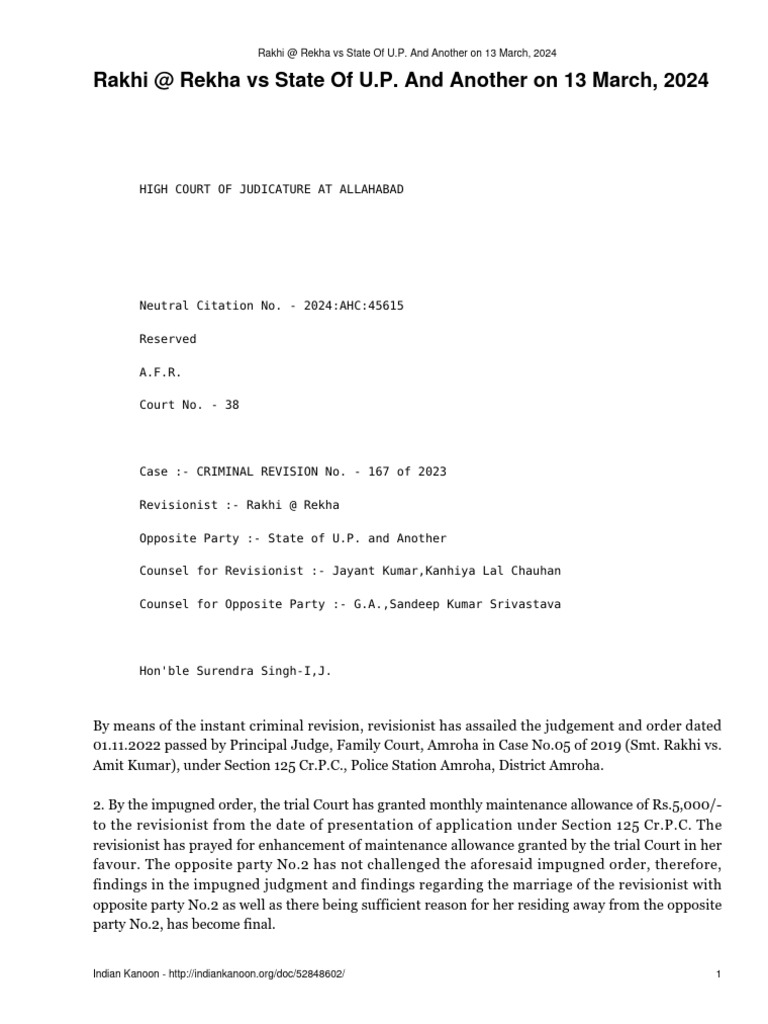 Rakhi @ Rekha vs State Of U.P. And Another on 13 March, 2024

Rakhi @ Rekha vs State Of U.P. And Another on 13 March, 2024

HIGH COURT OF JUDICATURE AT ALLAHABAD

Neutral Citation No. - 2024:AHC:45615

Reserved

A.F.R.

Court No. - 38

Case :- CRIMINAL REVISION No. - 167 of 2023

Revisionist :- Rakhi @ Rekha

Opposite Party :- State of U.P. and Another

Counsel for Revisionist :- Jayant Kumar,Kanhiya Lal Chauhan

Counsel for Opposite Party :- G.A.,Sandeep Kumar Srivastava

Hon'ble Surendra Singh-I,J.

By means of the instant criminal revision, revisionist has assailed the judgement and order dated 01.11.2022 passed by Principal Judge, Family Court, Amroha in Case No.05 of 2019 (Smt. Rakhi vs. Amit Kumar), under Section 125 Cr.P.C., Police Station Amroha, District Amroha.

2. By the impugned order, the trial Court has granted monthly maintenance allowance of Rs.5,000/- to the revisionist from the date of presentation of application under Section 125 Cr.P.C. The revisionist has prayed for enhancement of maintenance allowance granted by the trial Court in her favour. The opposite party No.2 has not challenged the aforesaid impugned order, therefore, findings in the impugned judgment and findings regarding the marriage of the revisionist with opposite party No.2 as well as there being sufficient reason for her residing away from the opposite party No.2, has become final.

Indian Kanoon - http://indiankanoon.org/doc/52848602/ 1